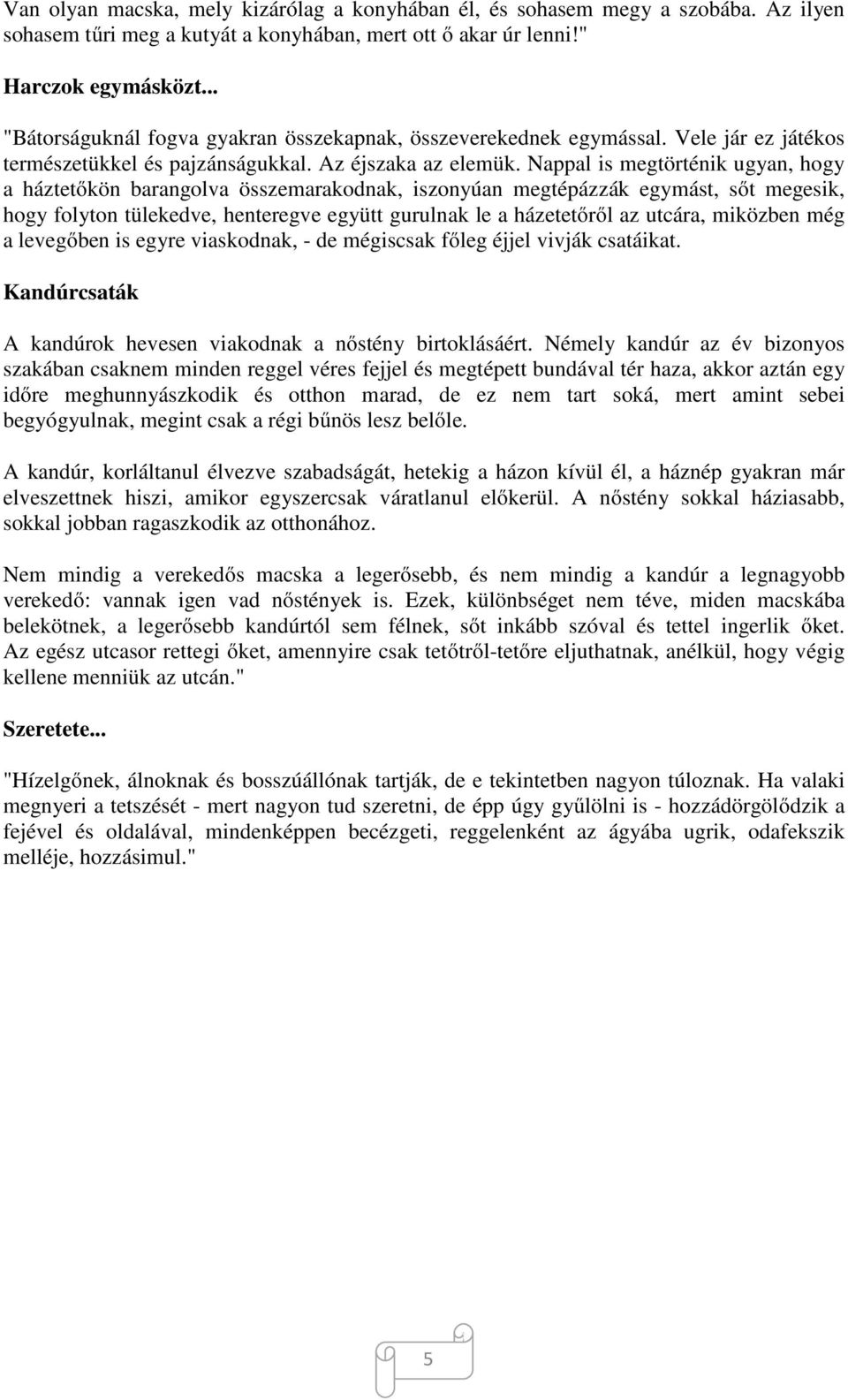 Van olyan macska, mely kizárólag a konyhában él, és sohasem megy a szobába. Az ilyen sohasem tűri meg a kutyát a konyhában, mert ott ő akar úr lenni!"

Harczok egymásközt...

"Bátorságuknál fogva gyakran összekapnak, összeverekednek egymással. Vele jár ez játékos természetükkel és pajzánságukkal. Az éjszaka az elemük. Nappal is megtörténik ugyan, hogy a háztetőkön barangolva összemarakodnak, iszonyúan megtépázzák egymást, sőt megesik, hogy folyton tülekedve, henteregve együtt gurulnak le a házetetőről az utcára, miközben még a levegőben is egyre viaskodnak, - de mégiscsak főleg éjjel vivják csatáikat.

Kandúrcsaták

A kandúrok hevesen viakodnak a nőstény birtoklásáért. Némely kandúr az év bizonyos szakában csaknem minden reggel véres fejjel és megtépett bundával tér haza, akkor aztán egy időre meghunnyászkodik és otthon marad, de ez nem tart soká, mert amint sebei begyógyulnak, megint csak a régi bűnös lesz belőle.

A kandúr, korláltanul élvezve szabadságát, hetekig a házon kívül él, a háznép gyakran már elveszettnek hiszi, amikor egyszercsak váratlanul előkerül. A nőstény sokkal háziasabb, sokkal jobban ragaszkodik az otthonához.

Nem mindig a verekedős macska a legerősebb, és nem mindig a kandúr a legnagyobb verekedő: vannak igen vad nőstények is. Ezek, különbséget nem téve, miden macskába belekötnek, a legerősebb kandúrtól sem félnek, sőt inkább szóval és tettel ingerlik őket. Az egész utcasor rettegi őket, amennyire csak tetőtről-tetőre eljuthatnak, anélkül, hogy végig kellene menniük az utcán."

Szeretete...

"Hízelgőnek, álnoknak és bosszúállónak tartják, de e tekintetben nagyon túloznak. Ha valaki megnyeri a tetszését - mert nagyon tud szeretni, de épp úgy gyűlölni is - hozzádörgölődzik a fejével és oldalával, mindenképpen becézgeti, reggelenként az ágyába ugrik, odafekszik melléje, hozzásimul."

5